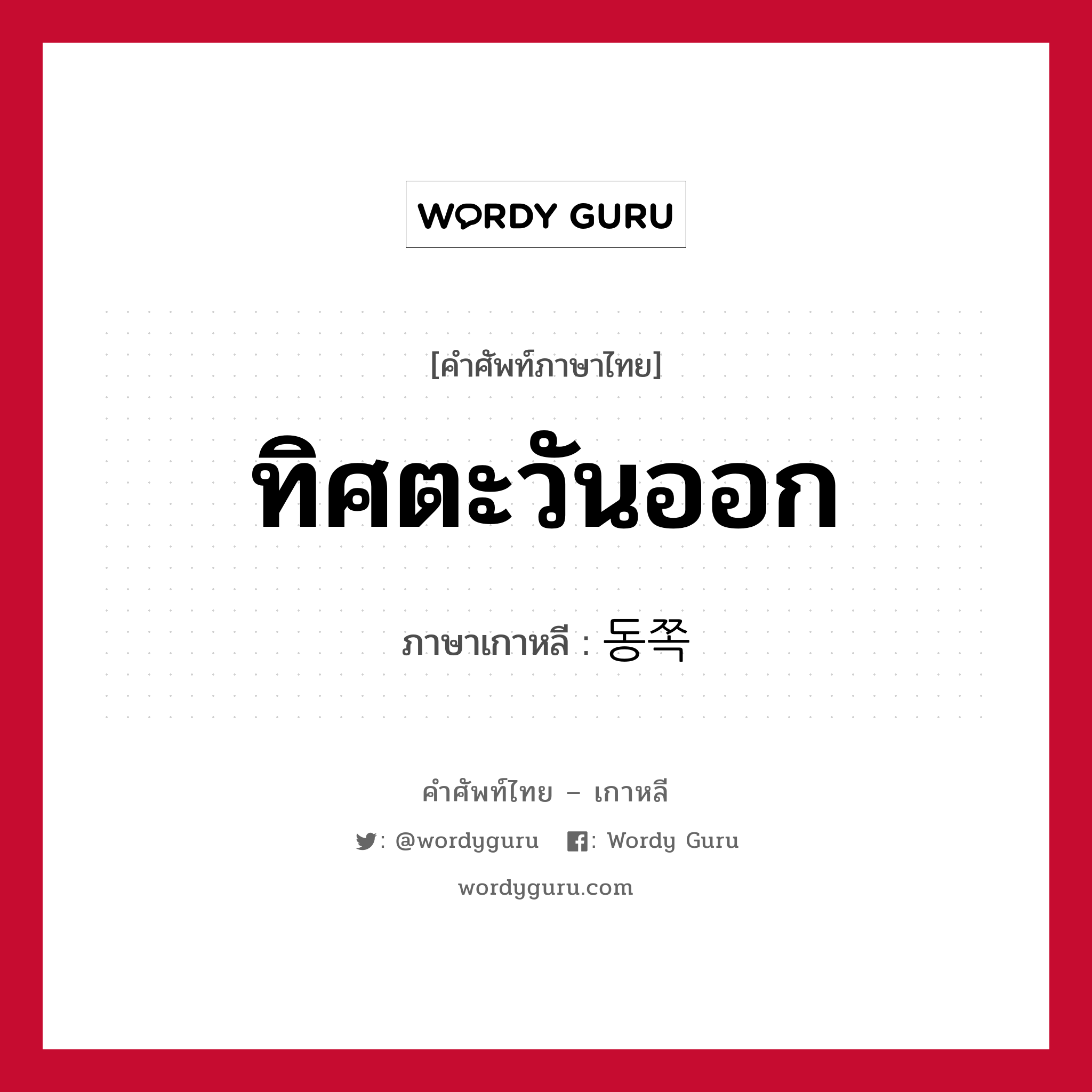 WORDY GURU

[คำศัพท์ภาษาไทย]

ทิศตะวันออก

ภาษาเกาหลี : 동쪽

คำศัพท์ไทย – เกาหลี

: @wordyguru : Wordy Guru

wordyguru.com